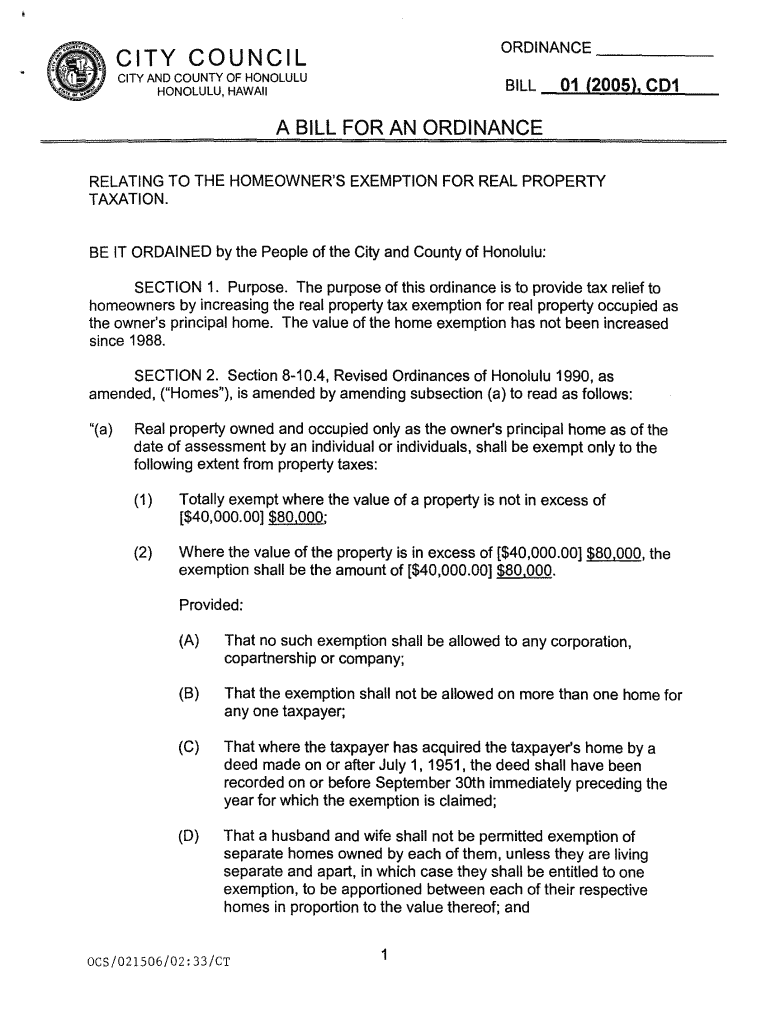 CITY COUNCIL
CITY AND COUNTY OF HONOLULU
HONOLULU, HAWAII

ORDINANCE ____________

BILL 01 (2005), CD1

A BILL FOR AN ORDINANCE

RELATING TO THE HOMEOWNER'S EXEMPTION FOR REAL PROPERTY TAXATION.

BE IT ORDAINED by the People of the City and County of Honolulu:

SECTION 1. Purpose. The purpose of this ordinance is to provide tax relief to homeowners by increasing the real property tax exemption for real property occupied as the owner's principal home. The value of the home exemption has not been increased since 1988.

SECTION 2. Section 8-10.4, Revised Ordinances of Honolulu 1990, as amended, ("Homes"), is amended by amending subsection (a) to read as follows:

"(a) Real property owned and occupied only as the owner's principal home as of the date of assessment by an individual or individuals, shall be exempt only to the following extent from property taxes:

(1) Totally exempt where the value of a property is not in excess of [$40,000.00] $80,000;

(2) Where the value of the property is in excess of [$40,000.00] $80,000, the exemption shall be the amount of [$40,000.00] $80,000.

Provided:

(A) That no such exemption shall be allowed to any corporation, copartnership or company;

(B) That the exemption shall not be allowed on more than one home for any one taxpayer;

(C) That where the taxpayer has acquired the taxpayer's home by a deed made on or after July 1, 1951, the deed shall have been recorded on or before September 30th immediately preceding the year for which the exemption is claimed;

(D) That a husband and wife shall not be permitted exemption of separate homes owned by each of them, unless they are living separate and apart, in which case they shall be entitled to one exemption, to be apportioned between each of their respective homes in proportion to the value thereof; and

OCS/021506/02:33/CT

1